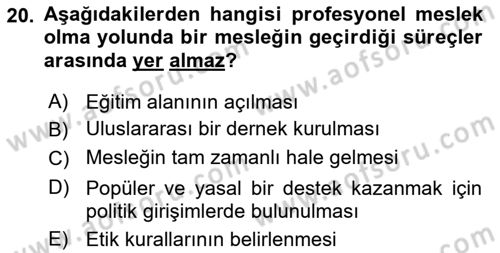 20. Aşağıdakilerden hangisi profesyonel meslek olma yolunda bir mesleğin geçirdiği süreçler arasında yer almaz?

A) Eğitim alanının açılması
B) Uluslararası bir dernek kurulması
C) Mesleğin tam zamanlı hale gelmesi
D) Popüler ve yasal bir destek kazanmak için politik girişimlerde bulunulması
E) Etik kurallarının belirlenmesi

www.aofsoru.com